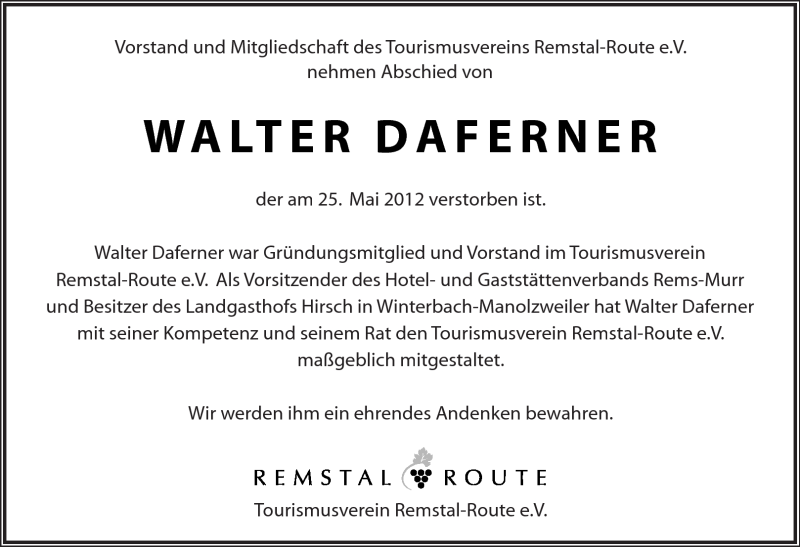 Vorstand und Mitgliedschaft des Tourismusvereins Remstal-Route e.V.
nehmen Abschied von

WALTER DAFERNER

der am 25. Mai 2012 verstorben ist.

Walter Daferner war Gründungsmitglied und Vorstand im Tourismusverein Remstal-Route e.V. Als Vorsitzender des Hotel- und Gaststättenverbands Rems-Murr und Besitzer des Landgasthofs Hirsch in Winterbach-Manolzweiler hat Walter Daferner mit seiner Kompetenz und seinem Rat den Tourismusverein Remstal-Route e.V. maßgeblich mitgestaltet.

Wir werden ihm ein ehrendes Andenken bewahren.

REMSTAL ROUTE
Tourismusverein Remstal-Route e.V.